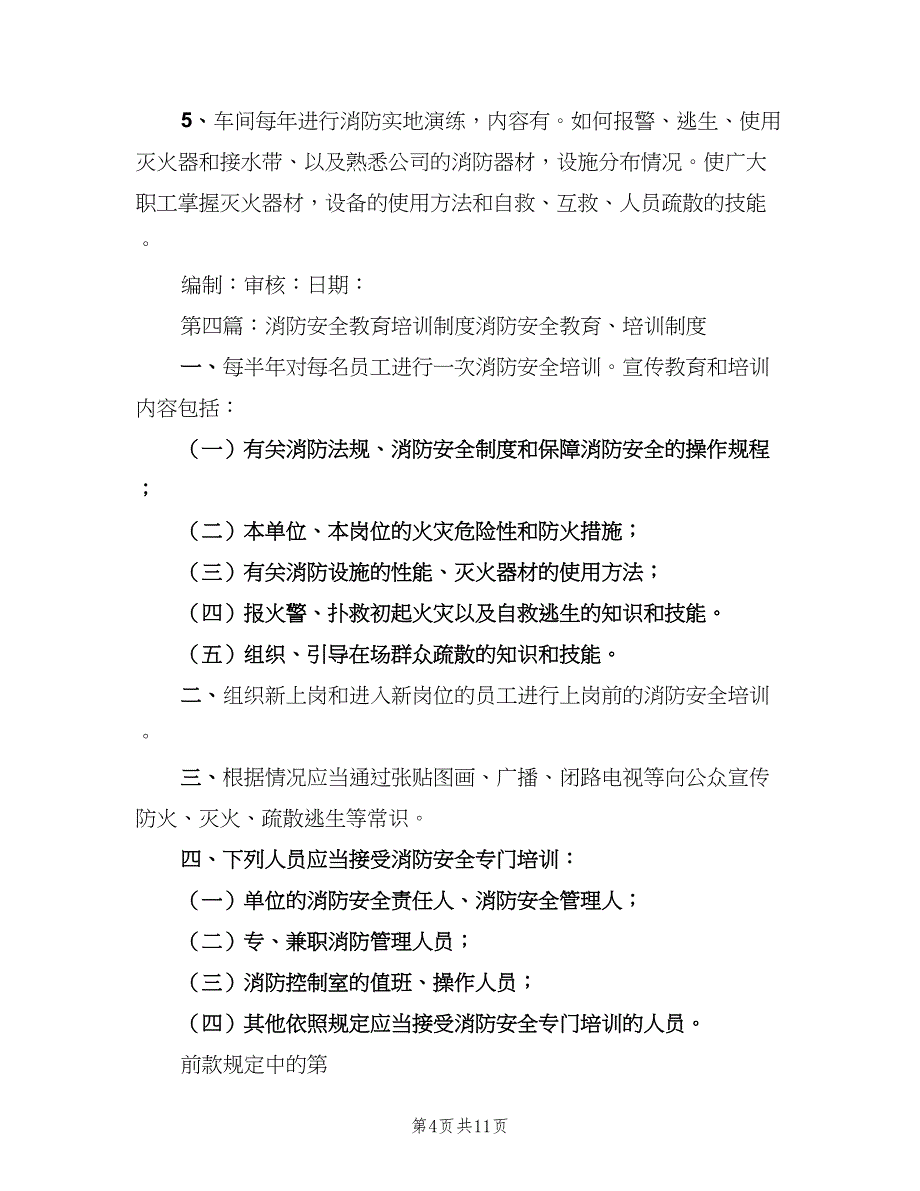 5、车间每年进行消防实地演练，内容有。如何报警、逃生、使用灭火器和接水带、以及熟悉公司的消防器材，设施分布情况。使广大职工掌握灭火器材，设备的使用方法和自救、互救、人员疏散的技能。

编制：审核：日期：

第四篇：消防安全教育培训制度消防安全教育、培训制度

一、每半年对每名员工进行一次消防安全培训。宣传教育和培训内容包括：

（一）有关消防法规、消防安全制度和保障消防安全的操作规程；

（二）本单位、本岗位的火灾危险性和防火措施；

（三）有关消防设施的性能、灭火器材的使用方法；

（四）报火警、扑救初起火灾以及自救逃生的知识和技能。

（五）组织、引导在场群众疏散的知识和技能。

二、组织新上岗和进入新岗位的员工进行上岗前的消防安全培训。

三、根据情况应当通过张贴图画、广播、闭路电视等向公众宣传防火、灭火、疏散逃生等常识。

四、下列人员应当接受消防安全专门培训：

（一）单位的消防安全责任人、消防安全管理人；

（二）专、兼职消防管理人员；

（三）消防控制室的值班、操作人员；

（四）其他依照规定应当接受消防安全专门培训的人员。

前款规定中的第

第4页 共11页